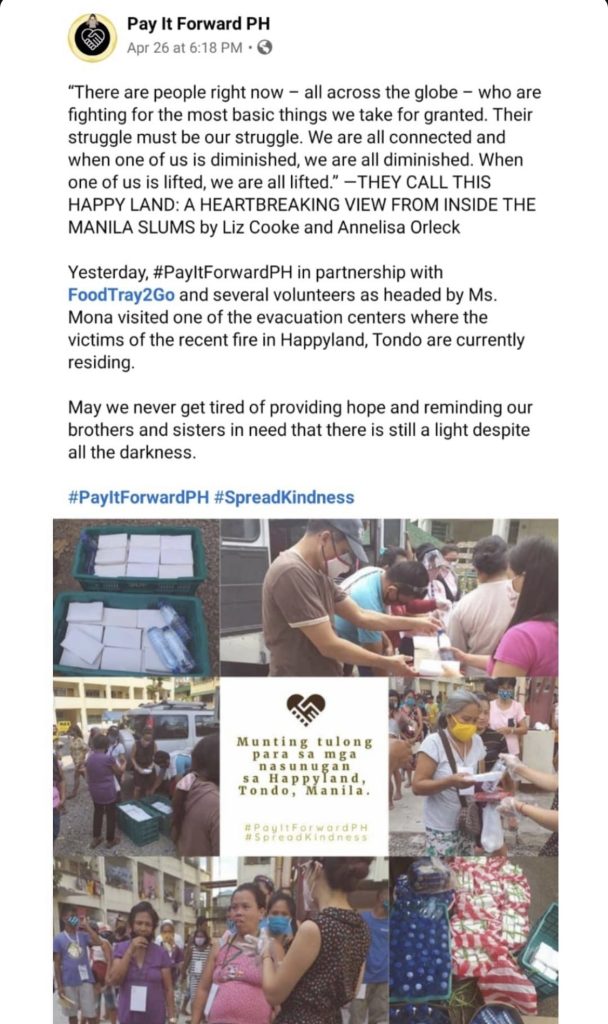 Pay It Forward PH
Apr 26 at 6:18 PM ·

"There are people right now – all across the globe – who are fighting for the most basic things we take for granted. Their struggle must be our struggle. We are all connected and when one of us is diminished, we are all diminished. When one of us is lifted, we are all lifted." —THEY CALL THIS HAPPY LAND: A HEARTBREAKING VIEW FROM INSIDE THE MANILA SLUMS by Liz Cooke and Annelisa Orleck

Yesterday, #PayItForwardPH in partnership with FoodTray2Go and several volunteers as headed by Ms. Mona visited one of the evacuation centers where the victims of the recent fire in Happyland, Tondo are currently residing.

May we never get tired of providing hope and reminding our brothers and sisters in need that there is still a light despite all the darkness.

#PayItForwardPH #SpreadKindness

Munting tulong para sa mga nasunugan sa Happyland, Tondo, Manila.

#PayItForwardPH
#SpreadKindness